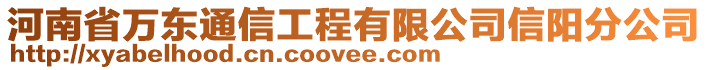 河南省万东通信工程有限公司信阳分公司
http://xyabelhood.cn.coovee.com